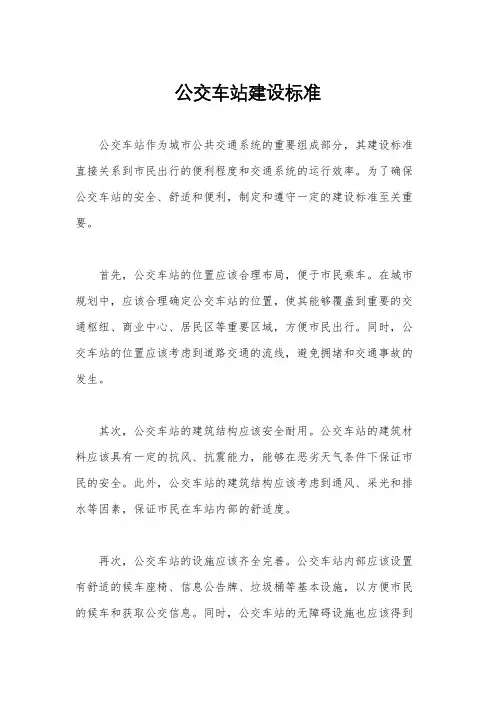 公交车站建设标准

公交车站作为城市公共交通系统的重要组成部分，其建设标准直接关系到市民出行的便利程度和交通系统的运行效率。为了确保公交车站的安全、舒适和便利，制定和遵守一定的建设标准至关重要。

首先，公交车站的位置应该合理布局，便于市民乘车。在城市规划中，应该合理确定公交车站的位置，使其能够覆盖到重要的交通枢纽、商业中心、居民区等重要区域，方便市民出行。同时，公交车站的位置应该考虑到道路交通的流线，避免拥堵和交通事故的发生。

其次，公交车站的建筑结构应该安全耐用。公交车站的建筑材料应该具有一定的抗风、抗震能力，能够在恶劣天气条件下保证市民的安全。此外，公交车站的建筑结构应该考虑到通风、采光和排水等因素，保证市民在车站内部的舒适度。

再次，公交车站的设施应该齐全完善。公交车站内部应该设置有舒适的候车座椅、信息公告牌、垃圾桶等基本设施，以方便市民的候车和获取公交信息。同时，公交车站的无障碍设施也应该得到